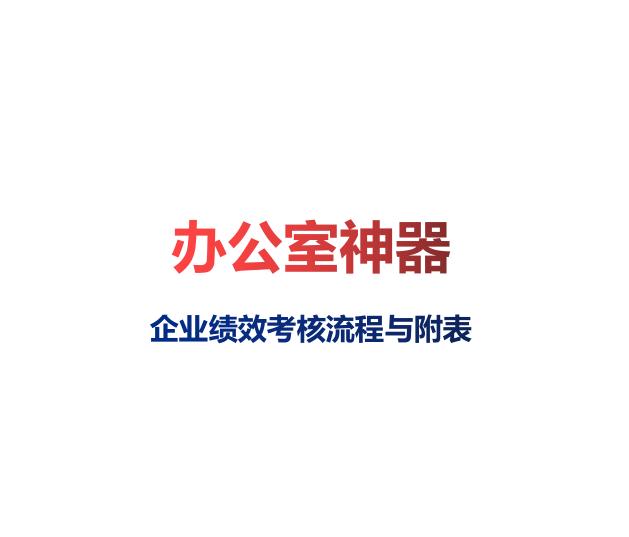 办公室神器

企业绩效考核流程与附表